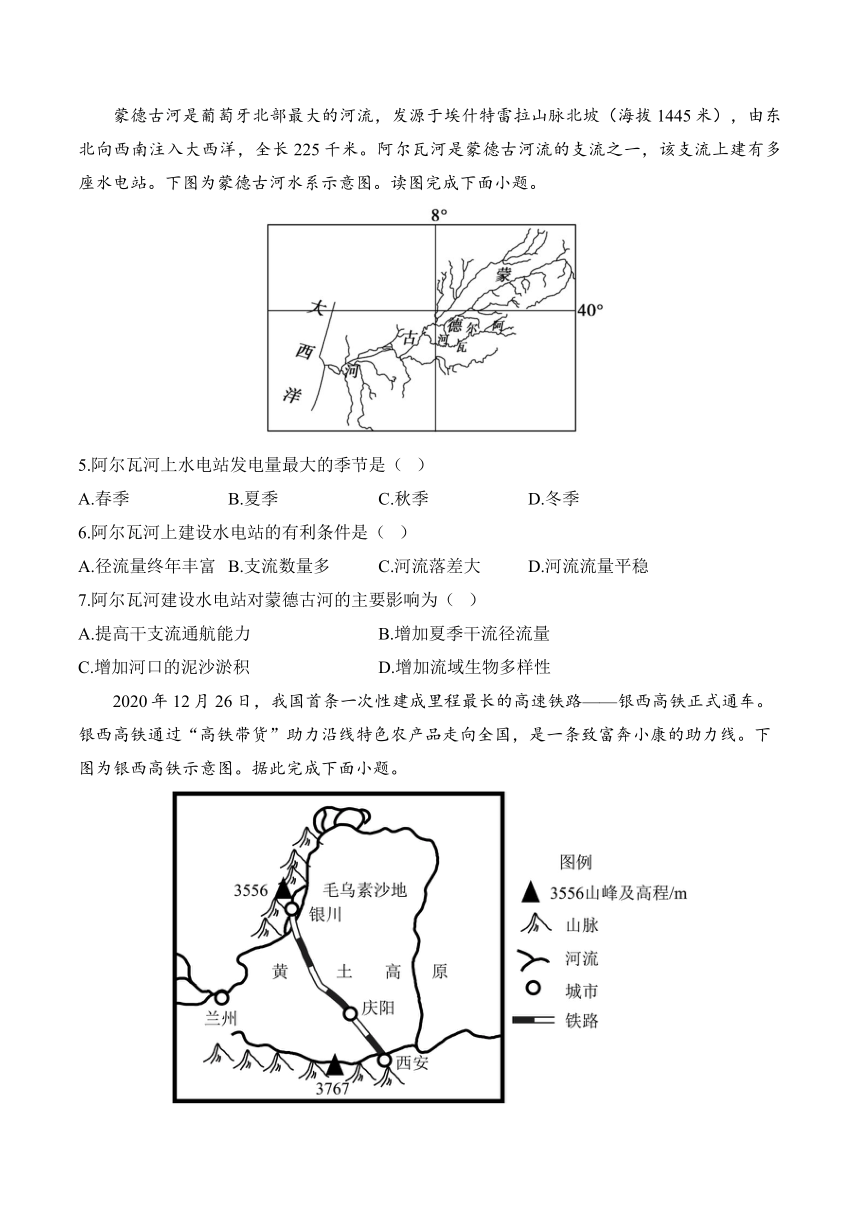 蒙德古河是葡萄牙北部最大的河流，发源于埃什特雷拉山脉北坡（海拔 1445 米），由东北向西南注入大西洋，全长 225 千米。阿尔瓦河是蒙德古河流的支流之一，该支流上建有多座水电站。下图为蒙德古河水系示意图。读图完成下面小题。

8°
40°
大
西
洋
蒙
德
古
河
阿
尔
瓦
河

5.阿尔瓦河上水电站发电量最大的季节是（ ）
A.春季 B.夏季 C.秋季 D.冬季
6.阿尔瓦河上建设水电站的有利条件是（ ）
A.径流量终年丰富 B.支流数量多 C.河流落差大 D.河流流量平稳
7.阿尔瓦河建设水电站对蒙德古河的主要影响为（ ）
A.提高干支流通航能力 B.增加夏季干流径流量
C.增加河口的泥沙淤积 D.增加流域生物多样性

2020 年 12 月 26 日，我国首条一次性建成里程最长的高速铁路——银西高铁正式通车。银西高铁通过“高铁带货”助力沿线特色农产品走向全国，是一条致富奔小康的助力线。下图为银西高铁示意图。据此完成下面小题。

3556
毛乌素沙地
银川
黄 土 高 原
兰州
庆阳
西安
3767
图例
3556山峰及高程/m
山脉
河流
城市
铁路